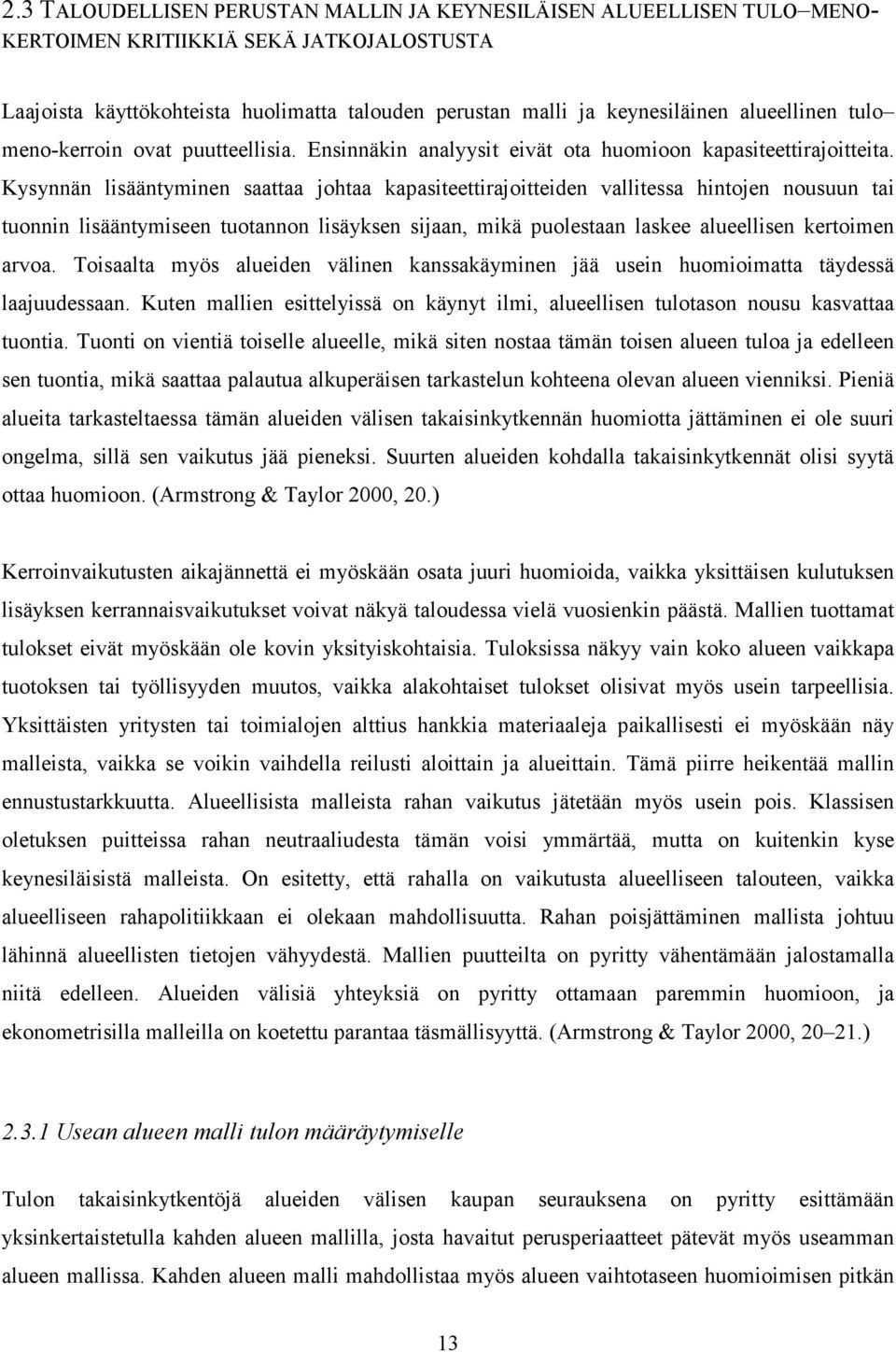 2.3 TALOUDELLISEN PERUSTAN MALLIN JA KEYNESILÄISEN ALUEELLISEN TULO–MENO-KERTOIMEN KRITIIKKIÄ SEKÄ JATKOJALOSTUSTA

Laajoista käyttökohteista huolimatta talouden perustan malli ja keynesiläinen alueellinen tulo–meno-kerroin ovat puutteellisia. Ensinnäkin analyysit eivät ota huomioon kapasiteettirajoitteita. Kysynnän lisääntyminen saattaa johtaa kapasiteettirajoitteiden vallitessa hintojen nousuun tai tuonnin lisääntymiseen tuotannon lisäyksen sijaan, mikä puolestaan laskee alueellisen kertoimen arvoa. Toisaalta myös alueiden välinen kanssakäyminen jää usein huomioimatta täydessä laajuudessaan. Kuten mallien esittelyissä on käynyt ilmi, alueellisen tulotason nousu kasvattaa tuontia. Tuonti on vientiä toiselle alueelle, mikä siten nostaa tämän toisen alueen tuloa ja edelleen sen tuontia, mikä saattaa palautua alkuperäisen tarkastelun kohteena olevan alueen vienniksi. Pieniä alueita tarkasteltaessa tämän alueiden välisen takaisinkytkennän huomiotta jättäminen ei ole suuri ongelma, sillä sen vaikutus jää pieneksi. Suurten alueiden kohdalla takaisinkytkennät olisi syytä ottaa huomioon. (Armstrong & Taylor 2000, 20.)

Kerroinvaikutusten aikajännettä ei myöskään osata juuri huomioida, vaikka yksittäisen kulutuksen lisäyksen kerrannaisvaikutukset voivat näkyä taloudessa vielä vuosienkin päästä. Mallien tuottamat tulokset eivät myöskään ole kovin yksityiskohtaisia. Tuloksissa näkyy vain koko alueen vaikkapa tuotoksen tai työllisyyden muutos, vaikka alakohtaiset tulokset olisivat myös usein tarpeellisia. Yksittäisten yritysten tai toimialojen alttius hankkia materiaaleja paikallisesti ei myöskään näy malleista, vaikka se voikin vaihdella reilusti aloittain ja alueittain. Tämä piirre heikentää mallin ennustustarkkuutta. Alueellisista malleista rahan vaikutus jätetään myös usein pois. Klassisen oletuksen puitteissa rahan neutraaliudesta tämän voisi ymmärtää, mutta on kuitenkin kyse keynesiläisistä malleista. On esitetty, että rahalla on vaikutusta alueelliseen talouteen, vaikka alueelliseen rahapolitiikkaan ei olekaan mahdollisuutta. Rahan poisjättäminen mallista johtuu lähinnä alueellisten tietojen vähyydestä. Mallien puutteilta on pyritty vähentämään jalostamalla niitä edelleen. Alueiden välisiä yhteyksiä on pyritty ottamaan paremmin huomioon, ja ekonometrisilla malleilla on koetettu parantaa täsmällisyyttä. (Armstrong & Taylor 2000, 20–21.)

2.3.1 Usean alueen malli tulon määräytymiselle

Tulon takaisinkytkentöjä alueiden välisen kaupan seurauksena on pyritty esittämään yksinkertaistetulla kahden alueen mallilla, josta havaitut perusperiaatteet pätevät myös useamman alueen mallissa. Kahden alueen malli mahdollistaa myös alueen vaihtotaseen huomioimisen pitkän

13